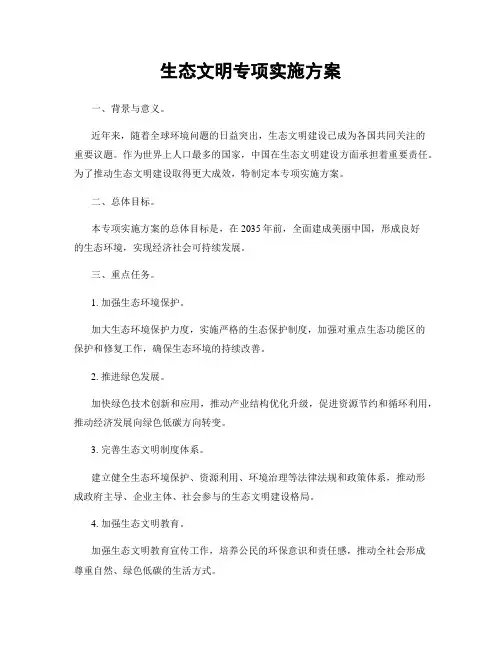 生态文明专项实施方案

一、背景与意义。

近年来，随着全球环境问题的日益突出，生态文明建设已成为各国共同关注的重要议题。作为世界上人口最多的国家，中国在生态文明建设方面承担着重要责任。为了推动生态文明建设取得更大成效，特制定本专项实施方案。

二、总体目标。

本专项实施方案的总体目标是，在2035年前，全面建成美丽中国，形成良好的生态环境，实现经济社会可持续发展。

三、重点任务。

1. 加强生态环境保护。

加大生态环境保护力度，实施严格的生态保护制度，加强对重点生态功能区的保护和修复工作，确保生态环境的持续改善。

2. 推进绿色发展。

加快绿色技术创新和应用，推动产业结构优化升级，促进资源节约和循环利用，推动经济发展向绿色低碳方向转变。

3. 完善生态文明制度体系。

建立健全生态环境保护、资源利用、环境治理等法律法规和政策体系，推动形成政府主导、企业主体、社会参与的生态文明建设格局。

4. 加强生态文明教育。

加强生态文明教育宣传工作，培养公民的环保意识和责任感，推动全社会形成尊重自然、绿色低碳的生活方式。